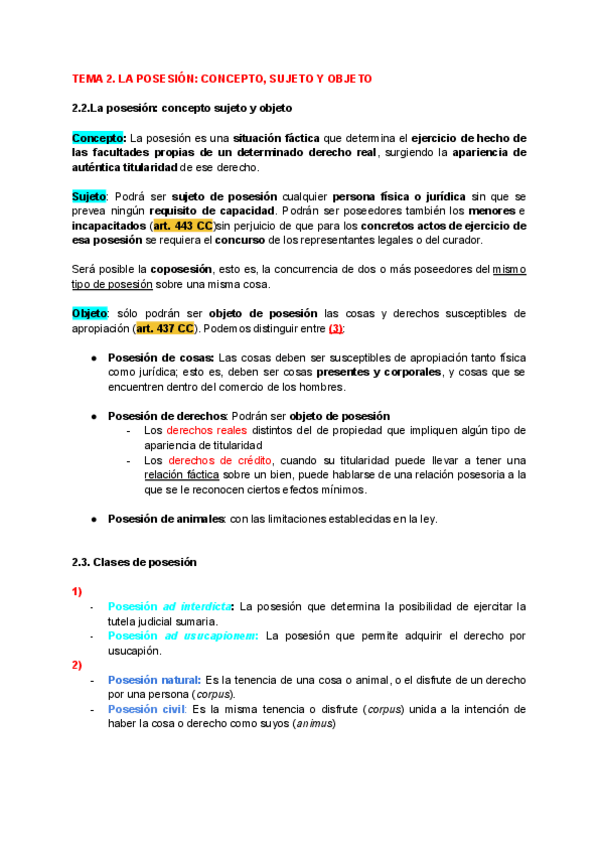 TEMA 2. LA POSESIÓN: CONCEPTO, SUJETO Y OBJETO

2.2.La posesión: concepto sujeto y objeto

Concepto: La posesión es una situación fáctica que determina el ejercicio de hecho de las facultades propias de un determinado derecho real, surgiendo la apariencia de auténtica titularidad de ese derecho.

Sujeto: Podrá ser sujeto de posesión cualquier persona física o jurídica sin que se prevea ningún requisito de capacidad. Podrán ser poseedores también los menores e incapacitados (art. 443 CC)sin perjuicio de que para los concretos actos de ejercicio de esa posesión se requiera el concurso de los representantes legales o del curador.

Será posible la coposesión, esto es, la concurrencia de dos o más poseedores del mismo tipo de posesión sobre una misma cosa.

Objeto: sólo podrán ser objeto de posesión las cosas y derechos susceptibles de apropiación (art. 437 CC). Podemos distinguir entre (3):

● Posesión de cosas: Las cosas deben ser susceptibles de apropiación tanto física como jurídica; esto es, deben ser cosas presentes y corporales, y cosas que se encuentren dentro del comercio de los hombres.

● Posesión de derechos: Podrán ser objeto de posesión
- Los derechos reales distintos del de propiedad que impliquen algún tipo de apariencia de titularidad
- Los derechos de crédito, cuando su titularidad puede llevar a tener una relación fáctica sobre un bien, puede hablarse de una relación posesoria a la que se le reconocen ciertos efectos mínimos.

● Posesión de animales: con las limitaciones establecidas en la ley.

2.3. Clases de posesión

1)
- Posesión ad interdicta: La posesión que determina la posibilidad de ejercitar la tutela judicial sumaria.
- Posesión ad usucapionem: La posesión que permite adquirir el derecho por usucapión.

2)
- Posesión natural: Es la tenencia de una cosa o animal, o el disfrute de un derecho por una persona (corpus).
- Posesión civil: Es la misma tenencia o disfrute (corpus) unida a la intención de haber la cosa o derecho como suyos (animus)